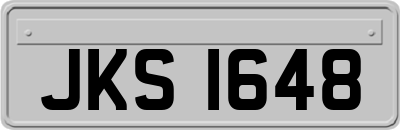 JKS 1648